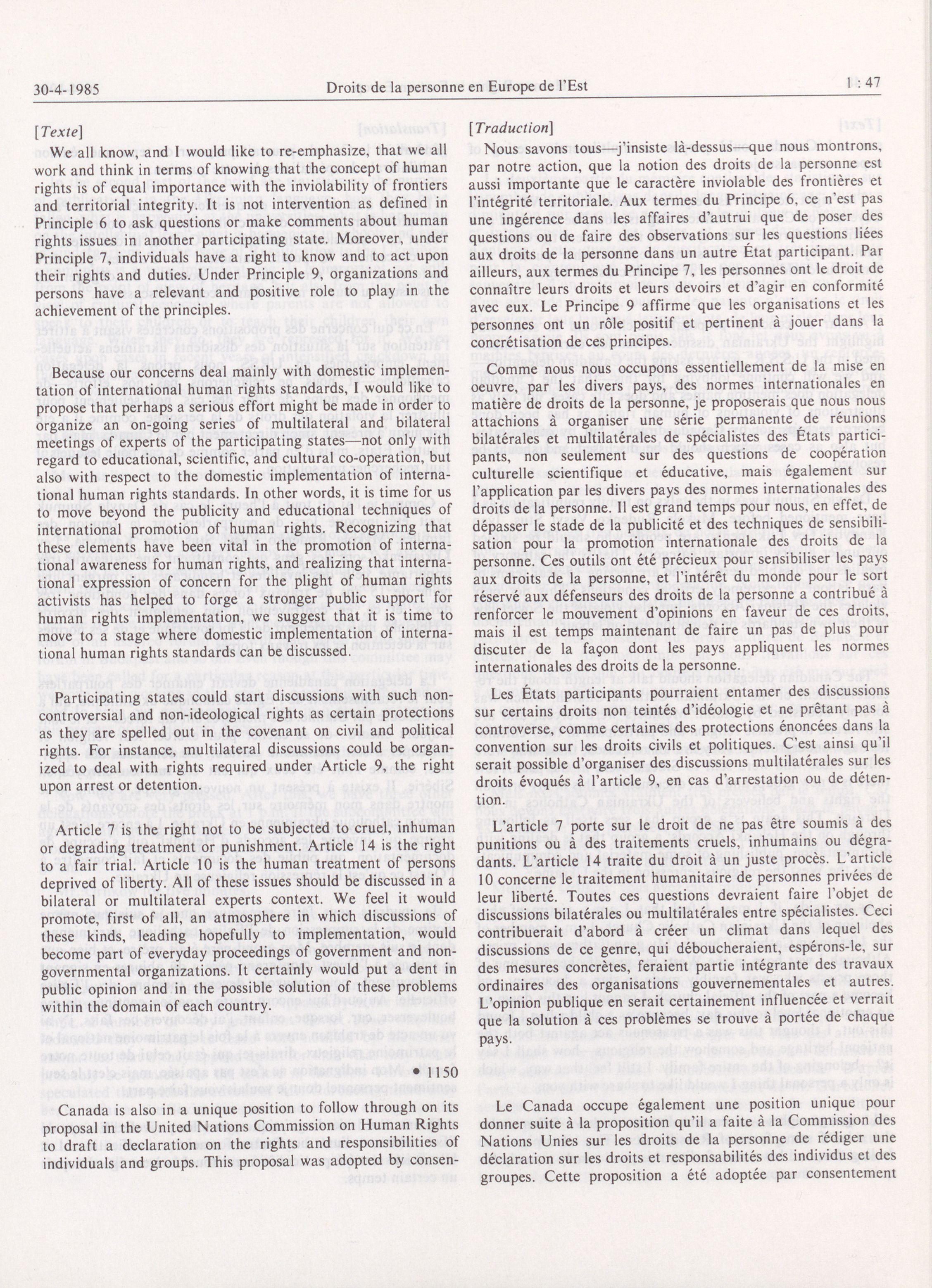 30-4-1985 Droits de la personne en Europe de l'Est 1 : 47

[Texte]

We all know, and I would like to re-emphasize, that we all work and think in terms of knowing that the concept of human rights is of equal importance with the inviolability of frontiers and territorial integrity. It is not intervention as defined in Principle 6 to ask questions or make comments about human rights issues in another participating state. Moreover, under Principle 7, individuals have a right to know and to act upon their rights and duties. Under Principle 9, organizations and persons have a relevant and positive role to play in the achievement of the principles.

Because our concerns deal mainly with domestic implementation of international human rights standards, I would like to propose that perhaps a serious effort might be made in order to organize an on-going series of multilateral and bilateral meetings of experts of the participating states—not only with regard to educational, scientific, and cultural co-operation, but also with respect to the domestic implementation of international human rights standards. In other words, it is time for us to move beyond the publicity and educational techniques of international promotion of human rights. Recognizing that these elements have been vital in the promotion of international awareness for human rights, and realizing that international expression of concern for the plight of human rights activists has helped to forge a stronger public support for human rights implementation, we suggest that it is time to move to a stage where domestic implementation of international human rights standards can be discussed.

Participating states could start discussions with such non-controversial and non-ideological rights as certain protections as they are spelled out in the covenant on civil and political rights. For instance, multilateral discussions could be organized to deal with rights required under Article 9, the right upon arrest or detention.

Article 7 is the right not to be subjected to cruel, inhuman or degrading treatment or punishment. Article 14 is the right to a fair trial. Article 10 is the human treatment of persons deprived of liberty. All of these issues should be discussed in a bilateral or multilateral experts context. We feel it would promote, first of all, an atmosphere in which discussions of these kinds, leading hopefully to implementation, would become part of everyday proceedings of government and non-governmental organizations. It certainly would put a dent in public opinion and in the possible solution of these problems within the domain of each country.

• 1150

Canada is also in a unique position to follow through on its proposal in the United Nations Commission on Human Rights to draft a declaration on the rights and responsibilities of individuals and groups. This proposal was adopted by consen-

[Traduction]

Nous savons tous—j'insiste là-dessus—que nous montrons, par notre action, que la notion des droits de la personne est aussi importante que le caractère inviolable des frontières et l'intégrité territoriale. Aux termes du Principe 6, ce n'est pas une ingérence dans les affaires d'autrui que de poser des questions ou de faire des observations sur les questions liées aux droits de la personne dans un autre État participant. Par ailleurs, aux termes du Principe 7, les personnes ont le droit de connaître leurs droits et leurs devoirs et d'agir en conformité avec eux. Le Principe 9 affirme que les organisations et les personnes ont un rôle positif et pertinent à jouer dans la concrétisation de ces principes.

Comme nous nous occupons essentiellement de la mise en oeuvre, par les divers pays, des normes internationales en matière de droits de la personne, je proposerais que nous nous attachions à organiser une série permanente de réunions bilatérales et multilatérales de spécialistes des États participants, non seulement sur des questions de coopération culturelle scientifique et éducative, mais également sur l'application par les divers pays des normes internationales des droits de la personne. Il est grand temps pour nous, en effet, de dépasser le stade de la publicité et des techniques de sensibilisation pour la promotion internationale des droits de la personne. Ces outils ont été précieux pour sensibiliser les pays aux droits de la personne, et l'intérêt du monde pour le sort réservé aux défenseurs des droits de la personne a contribué à renforcer le mouvement d'opinions en faveur de ces droits, mais il est temps maintenant de faire un pas de plus pour discuter de la façon dont les pays appliquent les normes internationales des droits de la personne.

Les États participants pourraient entamer des discussions sur certains droits non teintés d'idéologie et ne prêtant pas à controverse, comme certaines des protections énoncées dans la convention sur les droits civils et politiques. C'est ainsi qu'il serait possible d'organiser des discussions multilatérales sur les droits évoqués à l'article 9, en cas d'arrestation ou de détention.

L'article 7 porte sur le droit de ne pas être soumis à des punitions ou à des traitements cruels, inhumains ou dégradants. L'article 14 traite du droit à un juste procès. L'article 10 concerne le traitement humanitaire de personnes privées de leur liberté. Toutes ces questions devraient faire l'objet de discussions bilatérales ou multilatérales entre spécialistes. Ceci contribuerait d'abord à créer un climat dans lequel des discussions de ce genre, qui déboucheraient, espérons-le, sur des mesures concrètes, feraient partie intégrante des travaux ordinaires des organisations gouvernementales et autres. L'opinion publique en serait certainement influencée et verrait que la solution à ces problèmes se trouve à portée de chaque pays.

Le Canada occupe également une position unique pour donner suite à la proposition qu'il a faite à la Commission des Nations Unies sur les droits de la personne de rédiger une déclaration sur les droits et responsabilités des individus et des groupes. Cette proposition a été adoptée par consentement